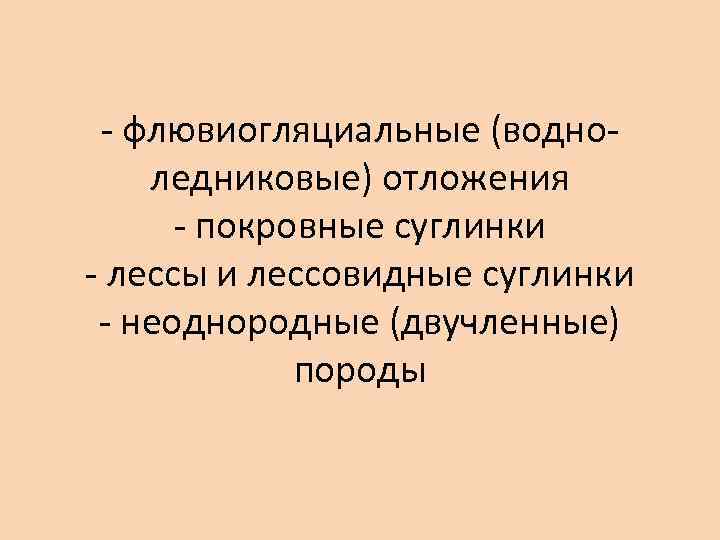 - флювиогляциальные (водно-ледниковые) отложения
- покровные суглинки
- лессы и лессовидные суглинки
- неоднородные (двучленные) породы